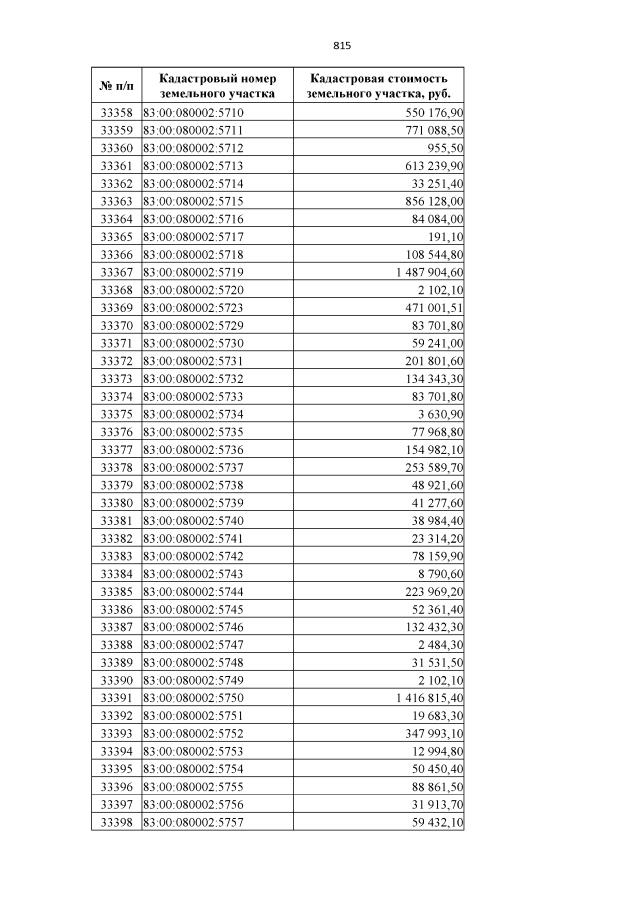 815

| № п/п | Кадастровый номер земельного участка | Кадастровая стоимость земельного участка, руб. |
|---|---|---|
| 33358 | 83:00:080002:5710 | 550 176,90 |
| 33359 | 83:00:080002:5711 | 771 088,50 |
| 33360 | 83:00:080002:5712 | 955,50 |
| 33361 | 83:00:080002:5713 | 613 239,90 |
| 33362 | 83:00:080002:5714 | 33 251,40 |
| 33363 | 83:00:080002:5715 | 856 128,00 |
| 33364 | 83:00:080002:5716 | 84 084,00 |
| 33365 | 83:00:080002:5717 | 191,10 |
| 33366 | 83:00:080002:5718 | 108 544,80 |
| 33367 | 83:00:080002:5719 | 1 487 904,60 |
| 33368 | 83:00:080002:5720 | 2 102,10 |
| 33369 | 83:00:080002:5723 | 471 001,51 |
| 33370 | 83:00:080002:5729 | 83 701,80 |
| 33371 | 83:00:080002:5730 | 59 241,00 |
| 33372 | 83:00:080002:5731 | 201 801,60 |
| 33373 | 83:00:080002:5732 | 134 343,30 |
| 33374 | 83:00:080002:5733 | 83 701,80 |
| 33375 | 83:00:080002:5734 | 3 630,90 |
| 33376 | 83:00:080002:5735 | 77 968,80 |
| 33377 | 83:00:080002:5736 | 154 982,10 |
| 33378 | 83:00:080002:5737 | 253 589,70 |
| 33379 | 83:00:080002:5738 | 48 921,60 |
| 33380 | 83:00:080002:5739 | 41 277,60 |
| 33381 | 83:00:080002:5740 | 38 984,40 |
| 33382 | 83:00:080002:5741 | 23 314,20 |
| 33383 | 83:00:080002:5742 | 78 159,90 |
| 33384 | 83:00:080002:5743 | 8 790,60 |
| 33385 | 83:00:080002:5744 | 223 969,20 |
| 33386 | 83:00:080002:5745 | 52 361,40 |
| 33387 | 83:00:080002:5746 | 132 432,30 |
| 33388 | 83:00:080002:5747 | 2 484,30 |
| 33389 | 83:00:080002:5748 | 31 531,50 |
| 33390 | 83:00:080002:5749 | 2 102,10 |
| 33391 | 83:00:080002:5750 | 1 416 815,40 |
| 33392 | 83:00:080002:5751 | 19 683,30 |
| 33393 | 83:00:080002:5752 | 347 993,10 |
| 33394 | 83:00:080002:5753 | 12 994,80 |
| 33395 | 83:00:080002:5754 | 50 450,40 |
| 33396 | 83:00:080002:5755 | 88 861,50 |
| 33397 | 83:00:080002:5756 | 31 913,70 |
| 33398 | 83:00:080002:5757 | 59 432,10 |